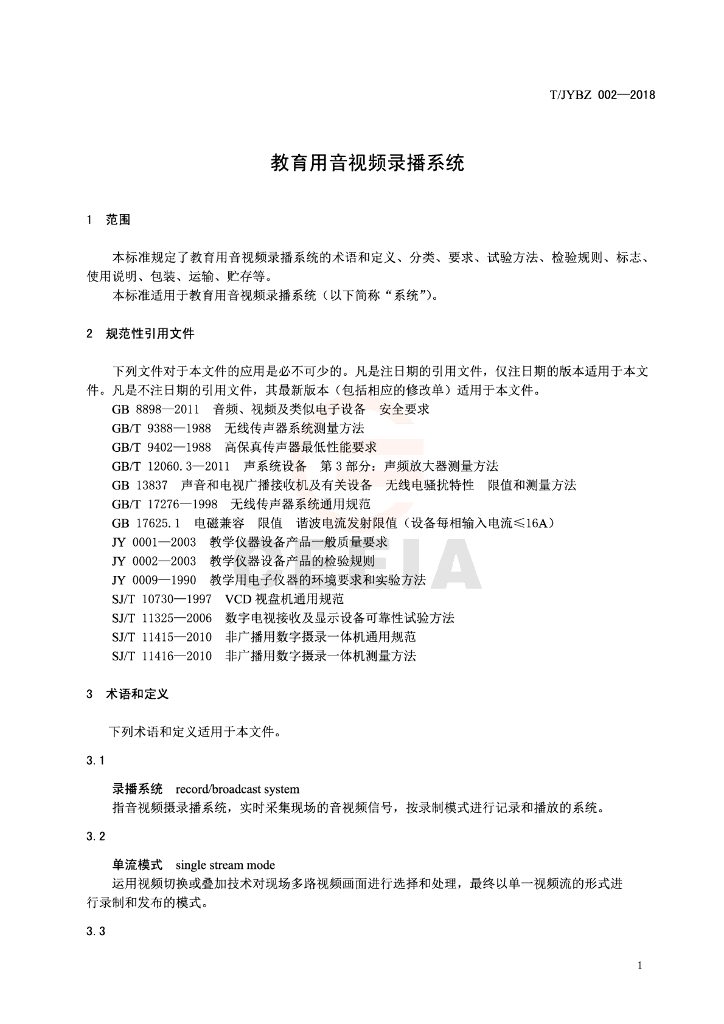 T/JYBZ 002—2018

教育用音视频录播系统

1 范围

本标准规定了教育用音视频录播系统的术语和定义、分类、要求、试验方法、检验规则、标志、使用说明、包装、运输、贮存等。
本标准适用于教育用音视频录播系统（以下简称“系统”）。

2 规范性引用文件

下列文件对于本文件的应用是必不可少的。凡是注日期的引用文件，仅注日期的版本适用于本文件。凡是不注日期的引用文件，其最新版本（包括相应的修改单）适用于本文件。
GB 8898—2011 音频、视频及类似电子设备 安全要求
GB/T 9388—1988 无线传声器系统测量方法
GB/T 9402—1988 高保真传声器最低性能要求
GB/T 12060.3—2011 声系统设备 第3部分：声频放大器测量方法
GB 13837 声音和电视广播接收机及有关设备 无线电骚扰特性 限值和测量方法
GB/T 17276—1998 无线传声器系统通用规范
GB 17625.1 电磁兼容 限值 谐波电流发射限值（设备每相输入电流≤16A）
JY 0001—2003 教学仪器设备产品一般质量要求
JY 0002—2003 教学仪器设备产品的检验规则
JY 0009—1990 教学用电子仪器的环境要求和实验方法
SJ/T 10730—1997 VCD视盘机通用规范
SJ/T 11325—2006 数字电视接收及显示设备可靠性试验方法
SJ/T 11415—2010 非广播用数字摄录一体机通用规范
SJ/T 11416—2010 非广播用数字摄录一体机测量方法

3 术语和定义

下列术语和定义适用于本文件。

3.1

录播系统 record/broadcast system
指音视频摄录播系统，实时采集现场的音视频信号，按录制模式进行记录和播放的系统。

3.2

单流模式 single stream mode
运用视频切换或叠加技术对现场多路视频画面进行选择和处理，最终以单一视频流的形式进行录制和发布的模式。

3.3

1